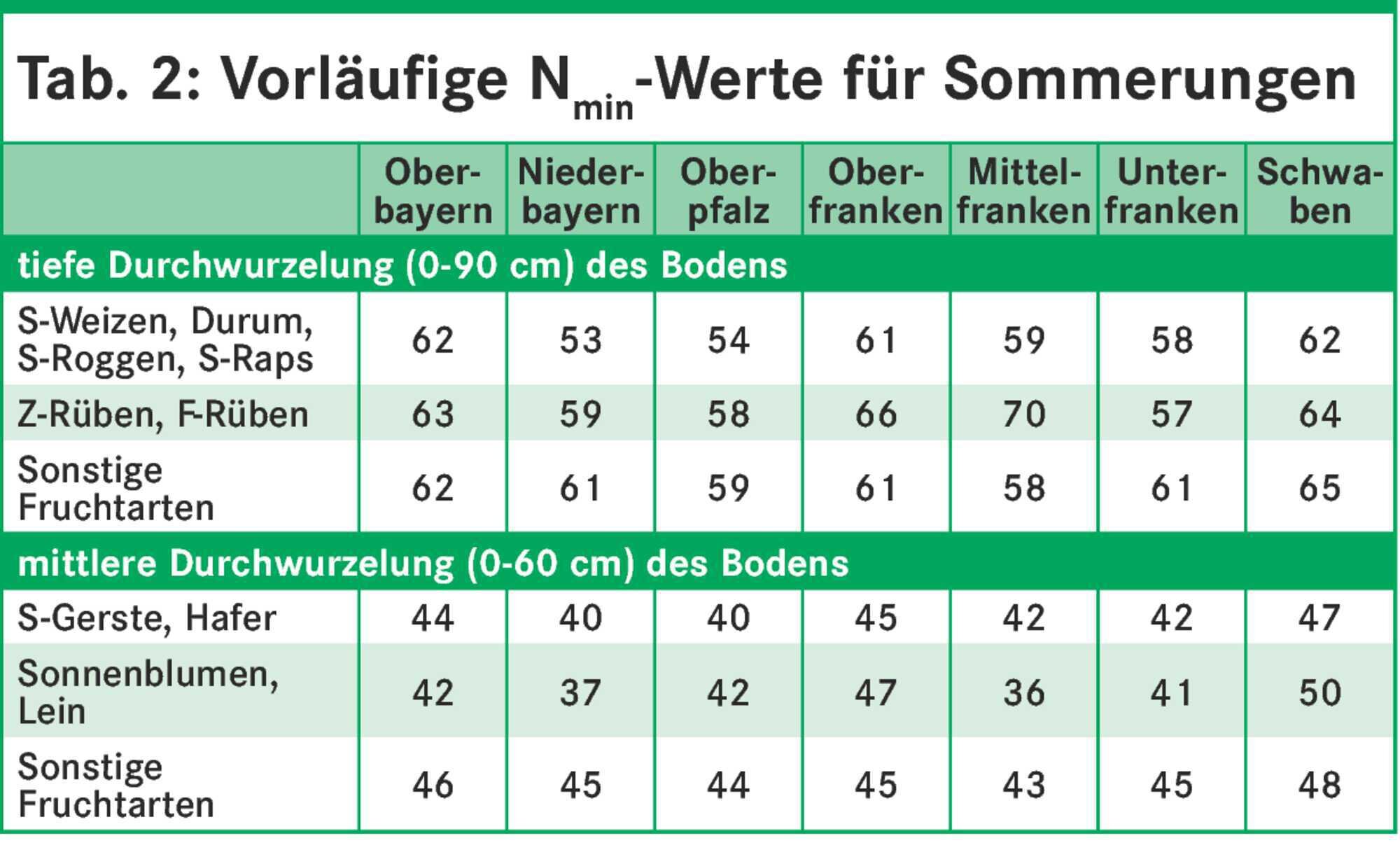 Tab. 2: Vorläufige $N_{min}$-Werte für Sommerungen

| | Oberbayern | Niederbayern | Oberpfalz | Oberfranken | Mittelfranken | Unterfranken | Schwaben |
|---|---|---|---|---|---|---|---|
| tiefe Durchwurzelung (0-90 cm) des Bodens | | | | | | | |
| S-Weizen, Durum, S-Roggen, S-Raps | 62 | 53 | 54 | 61 | 59 | 58 | 62 |
| Z-Rüben, F-Rüben | 63 | 59 | 58 | 66 | 70 | 57 | 64 |
| Sonstige Fruchtarten | 62 | 61 | 59 | 61 | 58 | 61 | 65 |
| mittlere Durchwurzelung (0-60 cm) des Bodens | | | | | | | |
| S-Gerste, Hafer | 44 | 40 | 40 | 45 | 42 | 42 | 47 |
| Sonnenblumen, Lein | 42 | 37 | 42 | 47 | 36 | 41 | 50 |
| Sonstige Fruchtarten | 46 | 45 | 44 | 45 | 43 | 45 | 48 |